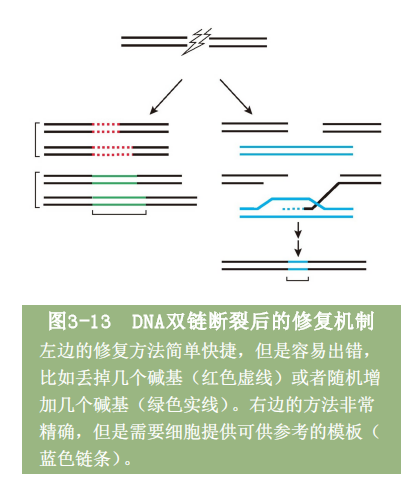 图3-13　DNA双链断裂后的修复机制

左边的修复方法简单快捷，但是容易出错，比如丢掉几个碱基（红色虚线）或者随机增加几个碱基（绿色实线）。右边的方法非常精确，但是需要细胞提供可供参考的模板（蓝色链条）。